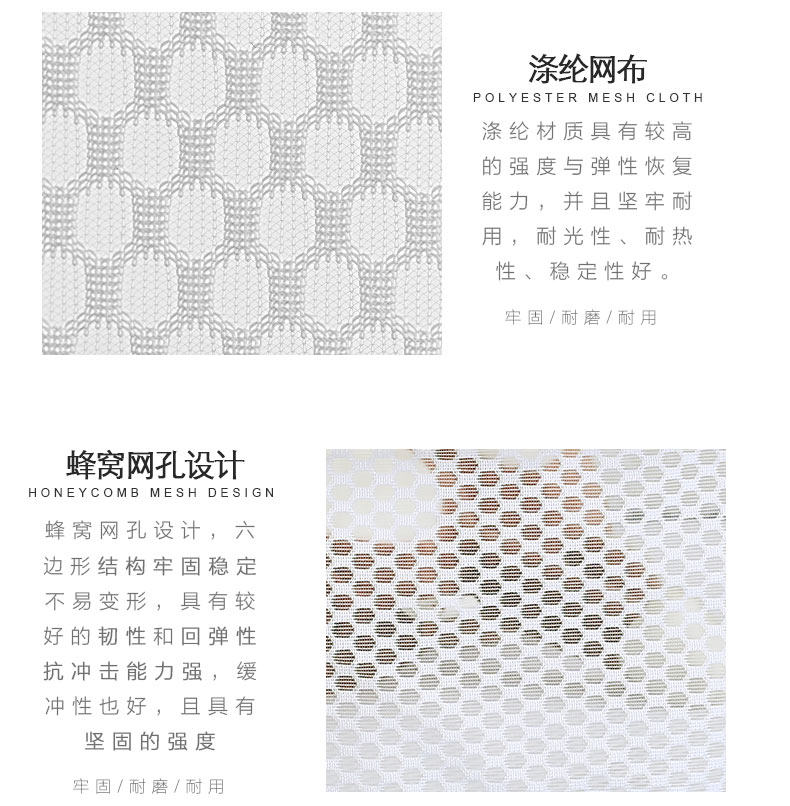 涤纶网布
POLYESTER MESH CLOTH

涤纶材质具有较高的强度与弹性恢复能力，并且坚牢耐用，耐光性、耐热性、稳定性好。

牢固/耐磨/耐用

蜂窝网孔设计
HONEYCOMB MESH DESIGN

蜂窝网孔设计，六边形结构牢固稳定不易变形，具有较好的韧性和回弹性抗冲击能力强，缓冲性也好，且具有坚固的强度

牢固/耐磨/耐用